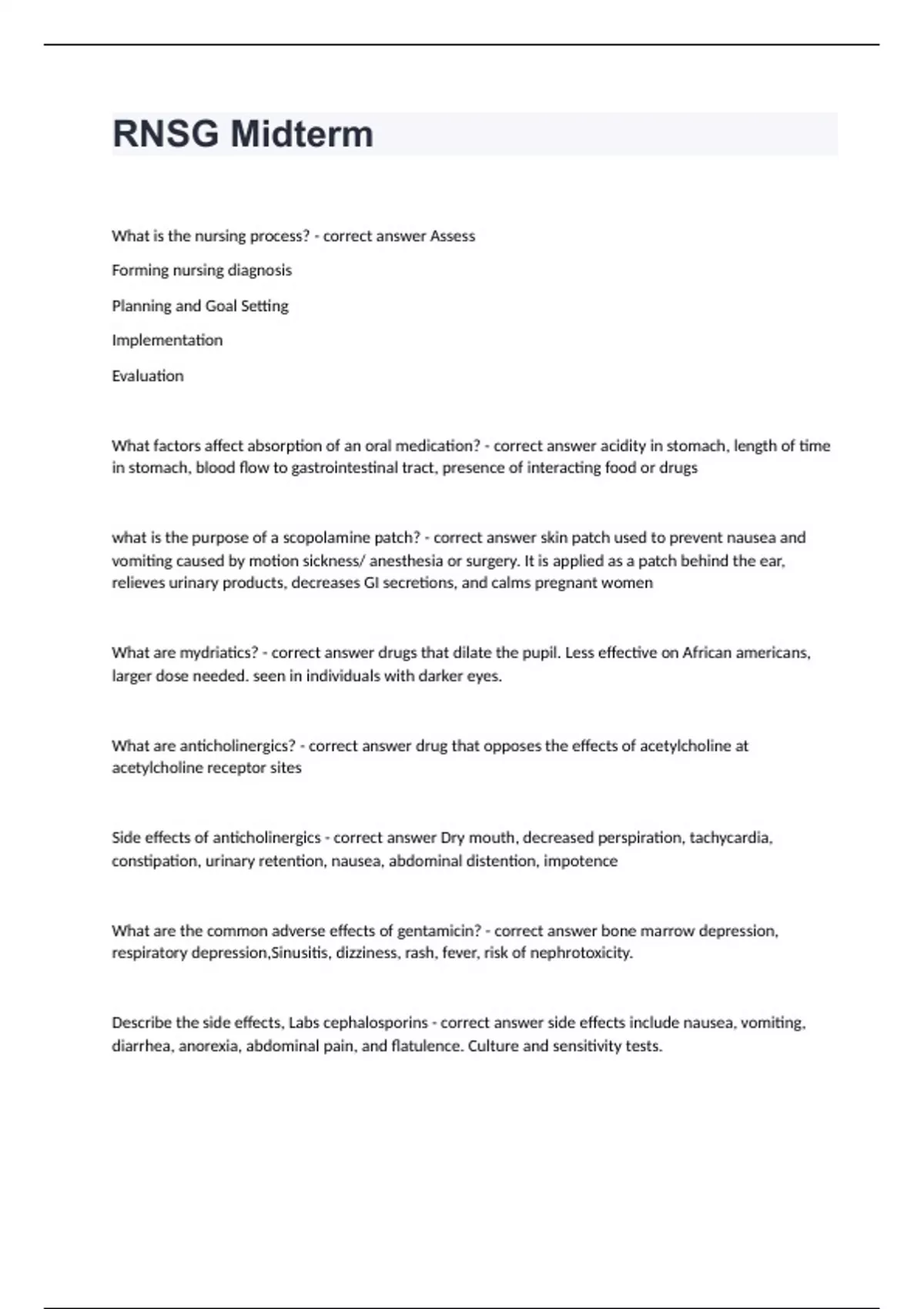 RNSG Midterm

What is the nursing process? - correct answer Assess

Forming nursing diagnosis

Planning and Goal Setting

Implementation

Evaluation

What factors affect absorption of an oral medication? - correct answer acidity in stomach, length of time in stomach, blood flow to gastrointestinal tract, presence of interacting food or drugs

what is the purpose of a scopolamine patch? - correct answer skin patch used to prevent nausea and vomiting caused by motion sickness/ anesthesia or surgery. It is applied as a patch behind the ear, relieves urinary products, decreases GI secretions, and calms pregnant women

What are mydriatics? - correct answer drugs that dilate the pupil. Less effective on African americans, larger dose needed. seen in individuals with darker eyes.

What are anticholinergics? - correct answer drug that opposes the effects of acetylcholine at acetylcholine receptor sites

Side effects of anticholinergics - correct answer Dry mouth, decreased perspiration, tachycardia, constipation, urinary retention, nausea, abdominal distention, impotence

What are the common adverse effects of gentamicin? - correct answer bone marrow depression, respiratory depression,Sinusitis, dizziness, rash, fever, risk of nephrotoxicity.

Describe the side effects, Labs cephalosporins - correct answer side effects include nausea, vomiting, diarrhea, anorexia, abdominal pain, and flatulence. Culture and sensitivity tests.